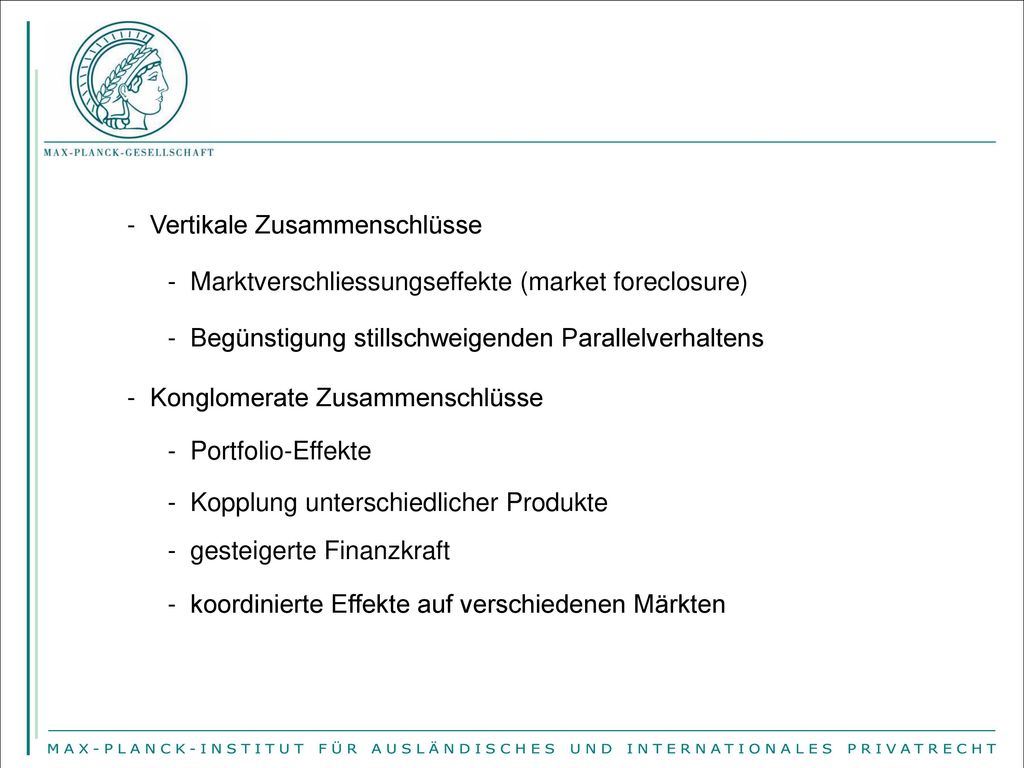 MAX-PLANCK-GESELLSCHAFT

- Vertikale Zusammenschlüsse

- Marktverschliessungseffekte (market foreclosure)

- Begünstigung stillschweigenden Parallelverhaltens

- Konglomerate Zusammenschlüsse

- Portfolio-Effekte

- Kopplung unterschiedlicher Produkte

- gesteigerte Finanzkraft

- koordinierte Effekte auf verschiedenen Märkten

MAX-PLANCK-INSTITUT FÜR AUSLÄNDISCHES UND INTERNATIONALES PRIVATRECHT